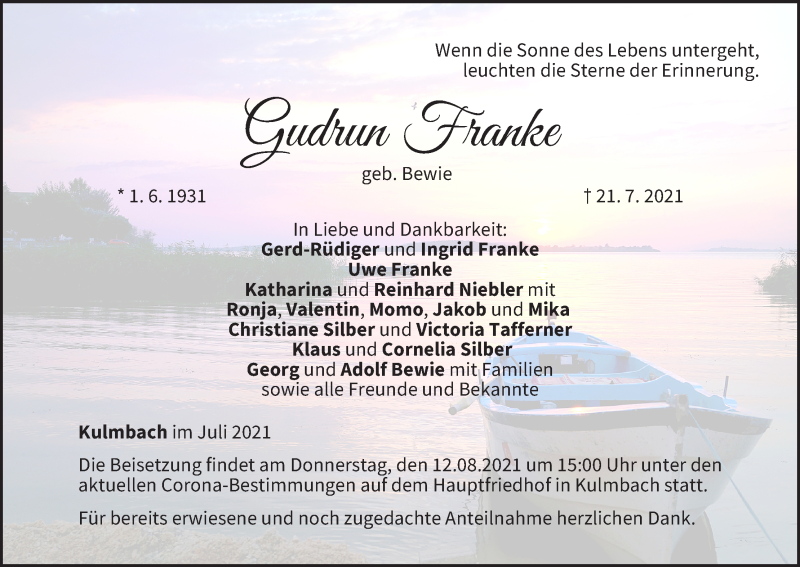 Wenn die Sonne des Lebens untergeht,
leuchten die Sterne der Erinnerung.

Gudrun Franke

geb. Bewie

* 1. 6. 1931

† 21. 7. 2021

In Liebe und Dankbarkeit:
Gerd-Rüdiger und Ingrid Franke
Uwe Franke
Katharina und Reinhard Niebler mit
Ronja, Valentin, Momo, Jakob und Mika
Christiane Silber und Victoria Tafferner
Klaus und Cornelia Silber
Georg und Adolf Bewie mit Familien
sowie alle Freunde und Bekannte

Kulmbach im Juli 2021

Die Beisetzung findet am Donnerstag, den 12.08.2021 um 15:00 Uhr unter den aktuellen Corona-Bestimmungen auf dem Hauptfriedhof in Kulmbach statt.

Für bereits erwiesene und noch zugedachte Anteilnahme herzlichen Dank.